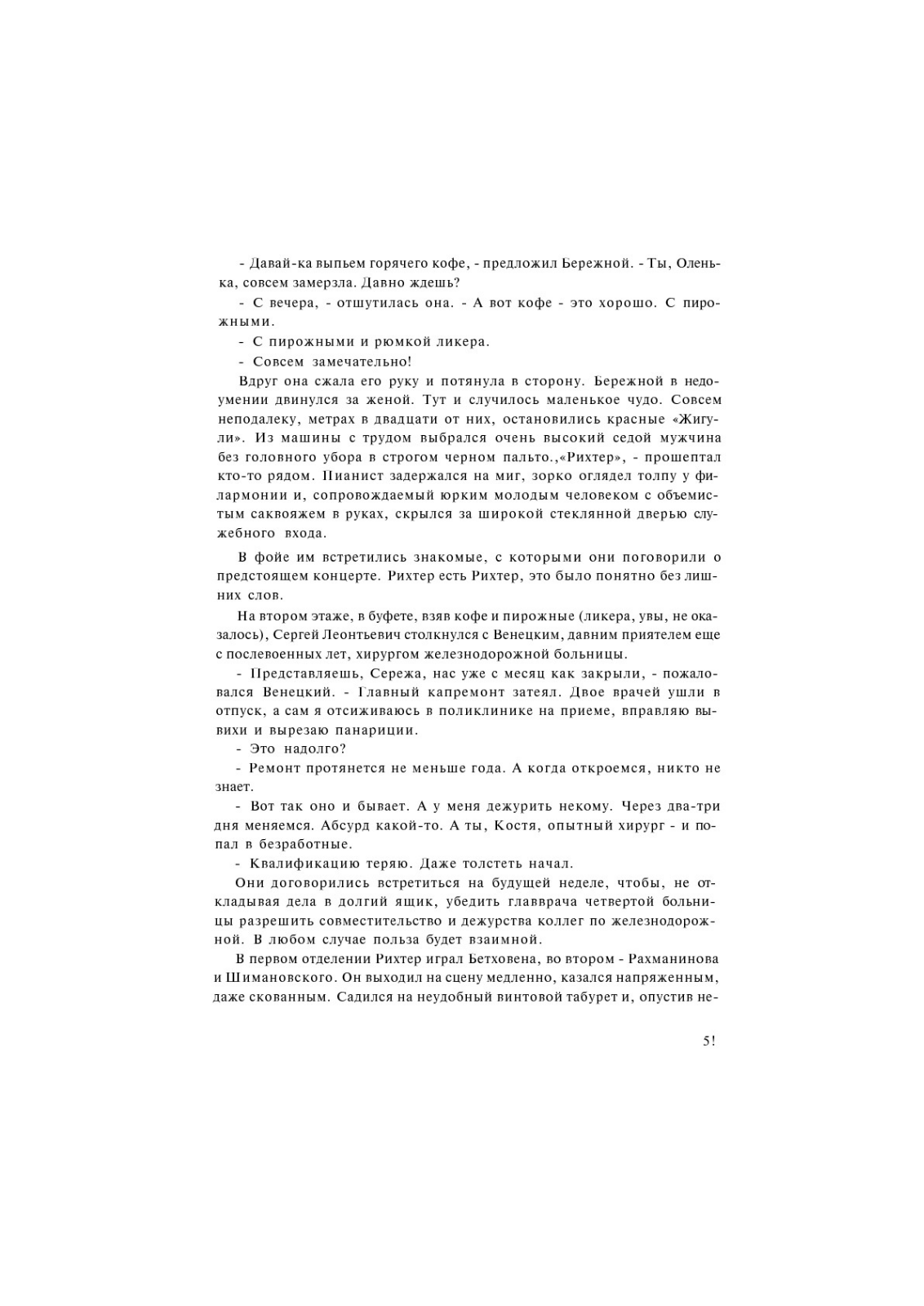 - Давай-ка выпьем горячего кофе, - предложил Бережной. - Ты, Оленька, совсем замерзла. Давно ждешь?

- С вечера, - отшутилась она. - А вот кофе - это хорошо. С пирожными.

- С пирожными и рюмкой ликера.

- Совсем замечательно!

Вдруг она сжала его руку и потянула в сторону. Бережной в недоумении двинулся за женой. Тут и случилось маленькое чудо. Совсем неподалеку, метрах в двадцати от них, остановились красные «Жигули». Из машины с трудом выбрался очень высокий седой мужчина без головного убора в строгом черном пальто.,«Рихтер», - прошептал кто-то рядом. Пианист задержался на миг, зорко оглядел толпу у филармонии и, сопровождаемый юрким молодым человеком с объемистым саквояжем в руках, скрылся за широкой стеклянной дверью служебного входа.

В фойе им встретились знакомые, с которыми они поговорили о предстоящем концерте. Рихтер есть Рихтер, это было понятно без лишних слов.

На втором этаже, в буфете, взяв кофе и пирожные (ликера, увы, не оказалось), Сергей Леонтьевич столкнулся с Венецким, давним приятелем еще с послевоенных лет, хирургом железнодорожной больницы.

- Представляешь, Сережа, нас уже с месяц как закрыли, - пожаловался Венецкий. - Главный капремонт затеял. Двое врачей ушли в отпуск, а сам я отсиживаюсь в поликлинике на приеме, вправляю вывихи и вырезаю панариции.

- Это надолго?

- Ремонт протянется не меньше года. А когда откроемся, никто не знает.

- Вот так оно и бывает. А у меня дежурить некому. Через два-три дня меняемся. Абсурд какой-то. А ты, Костя, опытный хирург - и попал в безработные.

- Квалификацию теряю. Даже толстеть начал.

Они договорились встретиться на будущей неделе, чтобы, не откладывая дела в долгий ящик, убедить главврача четвертой больницы разрешить совместительство и дежурства коллег по железнодорожной. В любом случае польза будет взаимной.

В первом отделении Рихтер играл Бетховена, во втором - Рахманинова и Шимановского. Он выходил на сцену медленно, казался напряженным, даже скованным. Садился на неудобный винтовой табурет и, опустив не-

5!